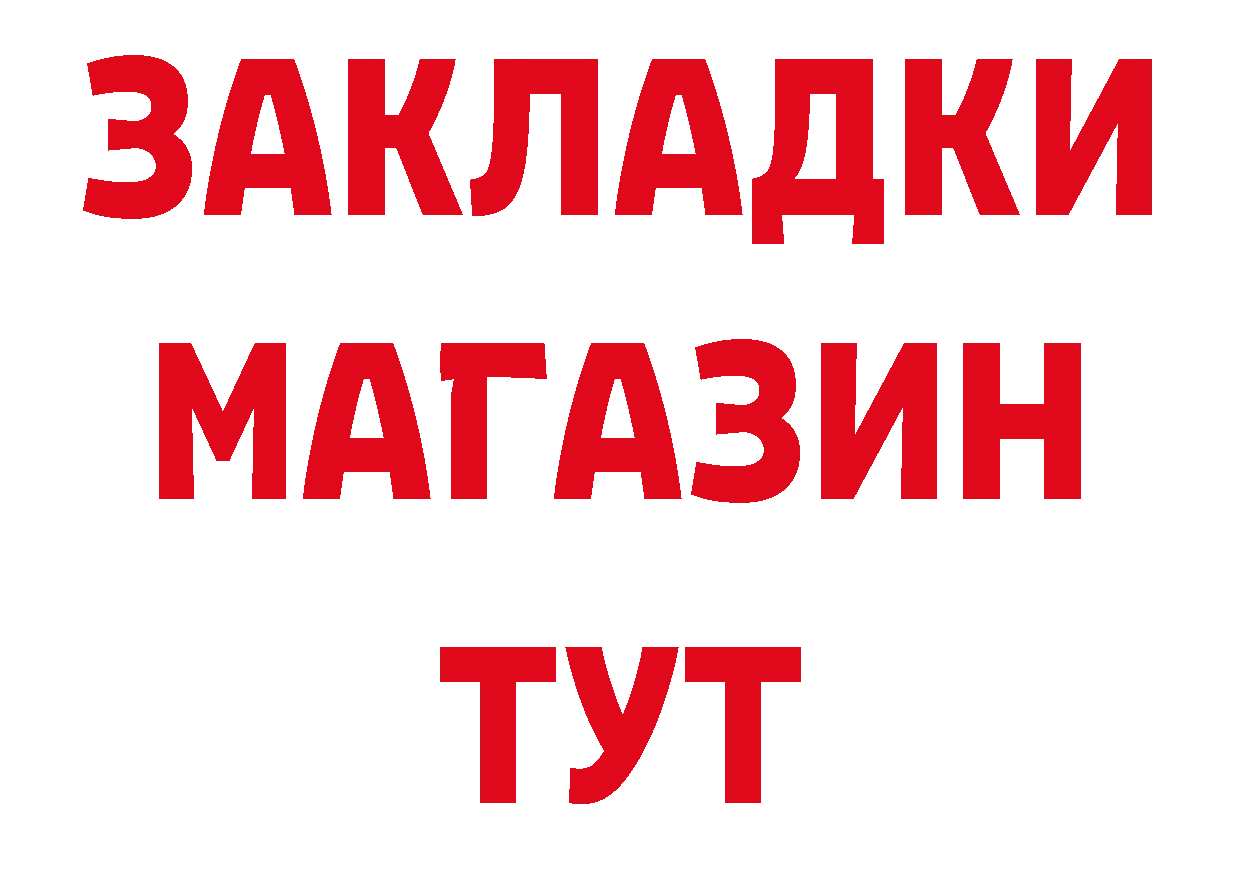 ЗАКЛАДКИ
МАГАЗИН
ТУТ